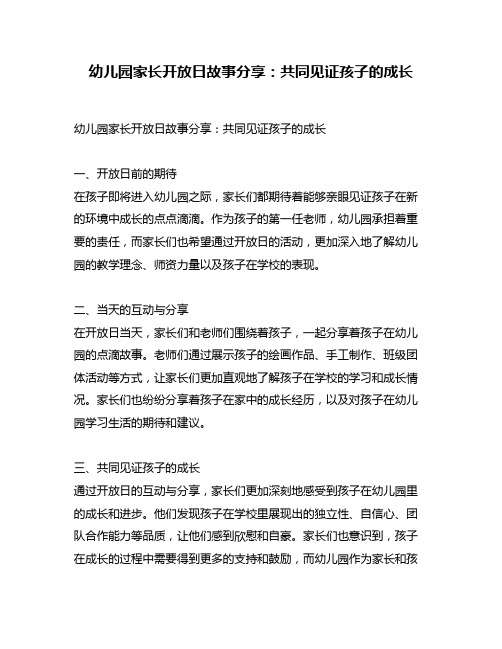 幼儿园家长开放日故事分享：共同见证孩子的成长

幼儿园家长开放日故事分享：共同见证孩子的成长

一、开放日前的期待
在孩子即将进入幼儿园之际，家长们都期待着能够亲眼见证孩子在新的环境中成长的点点滴滴。作为孩子的第一任老师，幼儿园承担着重要的责任，而家长们也希望通过开放日的活动，更加深入地了解幼儿园的教学理念、师资力量以及孩子在学校的表现。

二、当天的互动与分享
在开放日当天，家长们和老师们围绕着孩子，一起分享着孩子在幼儿园的点滴故事。老师们通过展示孩子的绘画作品、手工制作、班级团体活动等方式，让家长们更加直观地了解孩子在学校的学习和成长情况。家长们也纷纷分享着孩子在家中的成长经历，以及对孩子在幼儿园学习生活的期待和建议。

三、共同见证孩子的成长
通过开放日的互动与分享，家长们更加深刻地感受到孩子在幼儿园里的成长和进步。他们发现孩子在学校里展现出的独立性、自信心、团队合作能力等品质，让他们感到欣慰和自豪。家长们也意识到，孩子在成长的过程中需要得到更多的支持和鼓励，而幼儿园作为家长和孩